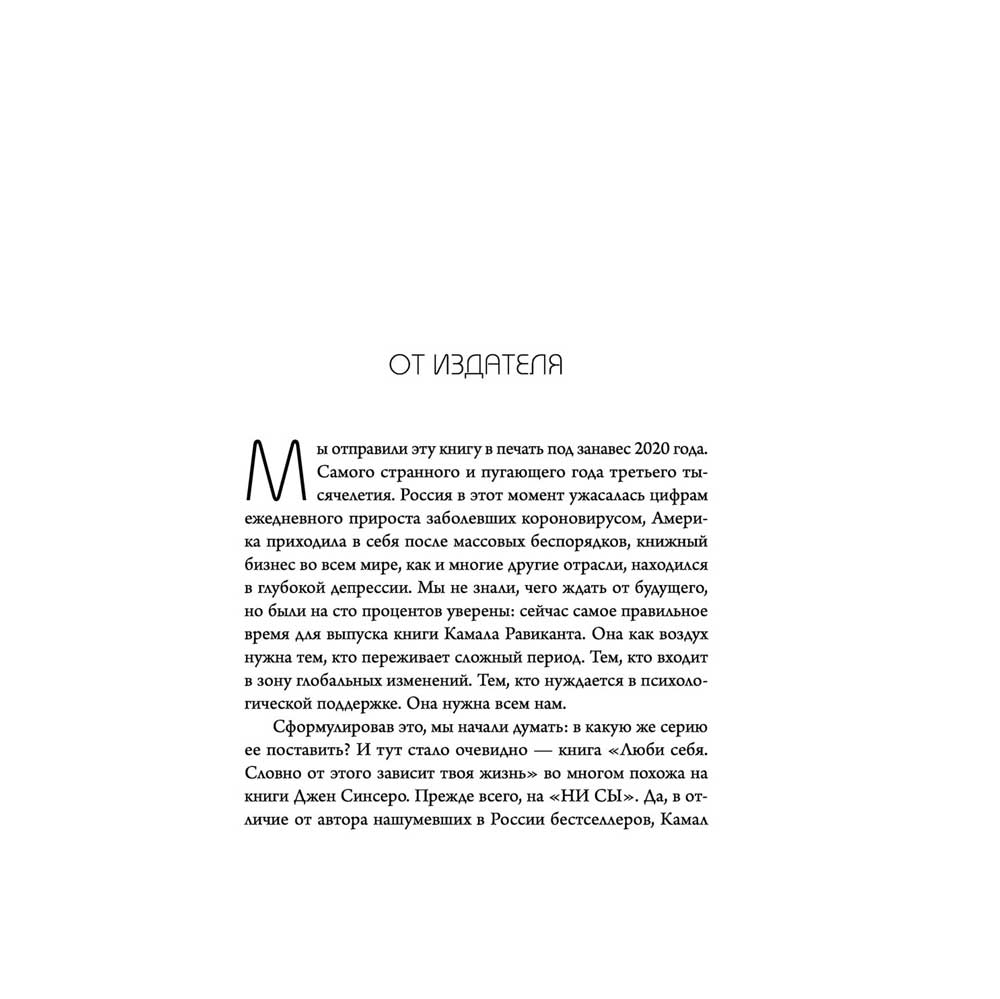 ОТ ИЗДАТЕЛЯ

Мы отправили эту книгу в печать под занавес 2020 года. Самого странного и пугающего года третьего тысячелетия. Россия в этот момент ужасалась цифрам ежедневного прироста заболевших короновирусом, Америка приходила в себя после массовых беспорядков, книжный бизнес во всем мире, как и многие другие отрасли, находился в глубокой депрессии. Мы не знали, чего ждать от будущего, но были на сто процентов уверены: сейчас самое правильное время для выпуска книги Камала Равиканта. Она как воздух нужна тем, кто переживает сложный период. Тем, кто входит в зону глобальных изменений. Тем, кто нуждается в психологической поддержке. Она нужна всем нам.

Сформулировав это, мы начали думать: в какую же серию ее поставить? И тут стало очевидно — книга «Люби себя. Словно от этого зависит твоя жизнь» во многом похожа на книги Джен Синсеро. Прежде всего, на «НИ СЫ». Да, в отличие от автора нашумевших в России бестселлеров, Камал